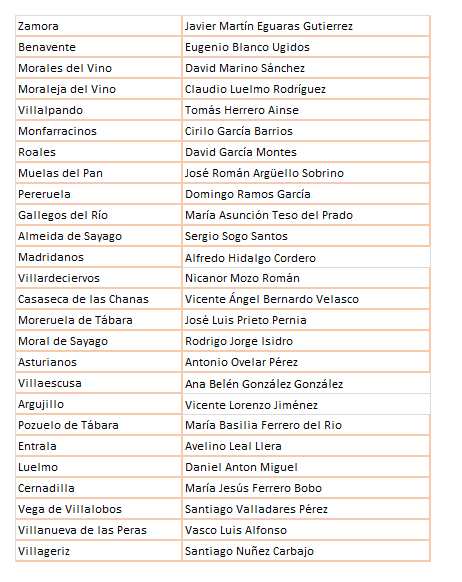 | | |
|---|---|
| Zamora | Javier Martín Eguaras Gutierrez |
| Benavente | Eugenio Blanco Ugidos |
| Morales del Vino | David Marino Sánchez |
| Moraleja del Vino | Claudio Luelmo Rodríguez |
| Villalpando | Tomás Herrero Ainse |
| Monfarracinos | Cirilo García Barrios |
| Roales | David García Montes |
| Muelas del Pan | José Román Argüello Sobrino |
| Pereruela | Domingo Ramos García |
| Gallegos del Río | María Asunción Teso del Prado |
| Almeida de Sayago | Sergio Sogo Santos |
| Madridanos | Alfredo Hidalgo Cordero |
| Villardeciervos | Nicanor Mozo Román |
| Casaseca de las Chanas | Vicente Ángel Bernardo Velasco |
| Moreruela de Tábara | José Luis Prieto Pernia |
| Moral de Sayago | Rodrigo Jorge Isidro |
| Asturianos | Antonio Ovelar Pérez |
| Villaescusa | Ana Belén González González |
| Argujillo | Vicente Lorenzo Jiménez |
| Pozuelo de Tábara | María Basilia Ferrero del Rio |
| Entrala | Avelino Leal Llera |
| Luelmo | Daniel Anton Miguel |
| Cernadilla | María Jesús Ferrero Bobo |
| Vega de Villalobos | Santiago Valladares Pérez |
| Villanueva de las Peras | Vasco Luis Alfonso |
| Villageriz | Santiago Nuñez Carbajo |